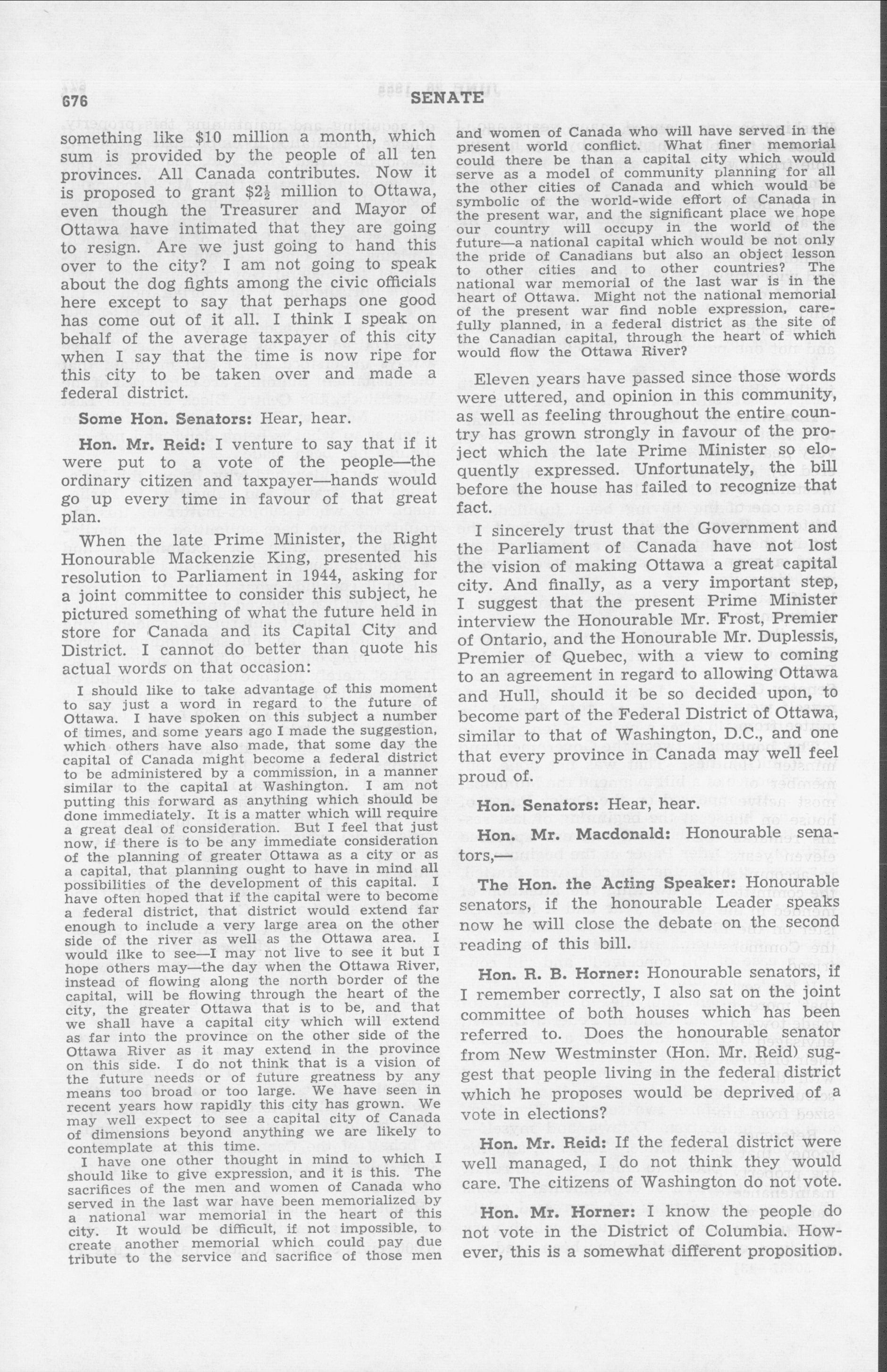 676

SENATE

something like $10 million a month, which sum is provided by the people of all ten provinces. All Canada contributes. Now it is proposed to grant $2\frac{1}{2}$ million to Ottawa, even though the Treasurer and Mayor of Ottawa have intimated that they are going to resign. Are we just going to hand this over to the city? I am not going to speak about the dog fights among the civic officials here except to say that perhaps one good has come out of it all. I think I speak on behalf of the average taxpayer of this city when I say that the time is now ripe for this city to be taken over and made a federal district.

Some Hon. Senators: Hear, hear.

Hon. Mr. Reid: I venture to say that if it were put to a vote of the people—the ordinary citizen and taxpayer—hands would go up every time in favour of that great plan.

When the late Prime Minister, the Right Honourable Mackenzie King, presented his resolution to Parliament in 1944, asking for a joint committee to consider this subject, he pictured something of what the future held in store for Canada and its Capital City and District. I cannot do better than quote his actual words on that occasion:

I should like to take advantage of this moment to say just a word in regard to the future of Ottawa. I have spoken on this subject a number of times, and some years ago I made the suggestion, which others have also made, that some day the capital of Canada might become a federal district to be administered by a commission, in a manner similar to the capital at Washington. I am not putting this forward as anything which should be done immediately. It is a matter which will require a great deal of consideration. But I feel that just now, if there is to be any immediate consideration of the planning of greater Ottawa as a city or as a capital, that planning ought to have in mind all possibilities of the development of this capital. I have often hoped that if the capital were to become a federal district, that district would extend far enough to include a very large area on the other side of the river as well as the Ottawa area. I would ilke to see—I may not live to see it but I hope others may—the day when the Ottawa River, instead of flowing along the north border of the capital, will be flowing through the heart of the city, the greater Ottawa that is to be, and that we shall have a capital city which will extend as far into the province on the other side of the Ottawa River as it may extend in the province on this side. I do not think that is a vision of the future needs or of future greatness by any means too broad or too large. We have seen in recent years how rapidly this city has grown. We may well expect to see a capital city of Canada of dimensions beyond anything we are likely to contemplate at this time.

I have one other thought in mind to which I should like to give expression, and it is this. The sacrifices of the men and women of Canada who served in the last war have been memorialized by a national war memorial in the heart of this city. It would be difficult, if not impossible, to create another memorial which could pay due tribute to the service and sacrifice of those men and women of Canada who will have served in the present world conflict. What finer memorial could there be than a capital city which would serve as a model of community planning for all the other cities of Canada and which would be symbolic of the world-wide effort of Canada in the present war, and the significant place we hope our country will occupy in the world of the future—a national capital which would be not only the pride of Canadians but also an object lesson to other cities and to other countries? The national war memorial of the last war is in the heart of Ottawa. Might not the national memorial of the present war find noble expression, carefully planned, in a federal district as the site of the Canadian capital, through the heart of which would flow the Ottawa River?

Eleven years have passed since those words were uttered, and opinion in this community, as well as feeling throughout the entire country has grown strongly in favour of the project which the late Prime Minister so eloquently expressed. Unfortunately, the bill before the house has failed to recognize that fact.

I sincerely trust that the Government and the Parliament of Canada have not lost the vision of making Ottawa a great capital city. And finally, as a very important step, I suggest that the present Prime Minister interview the Honourable Mr. Frost, Premier of Ontario, and the Honourable Mr. Duplessis, Premier of Quebec, with a view to coming to an agreement in regard to allowing Ottawa and Hull, should it be so decided upon, to become part of the Federal District of Ottawa, similar to that of Washington, D.C., and one that every province in Canada may well feel proud of.

Hon. Senators: Hear, hear.

Hon. Mr. Macdonald: Honourable senators,—

The Hon. the Acting Speaker: Honourable senators, if the honourable Leader speaks now he will close the debate on the second reading of this bill.

Hon. R. B. Horner: Honourable senators, if I remember correctly, I also sat on the joint committee of both houses which has been referred to. Does the honourable senator from New Westminster (Hon. Mr. Reid) suggest that people living in the federal district which he proposes would be deprived of a vote in elections?

Hon. Mr. Reid: If the federal district were well managed, I do not think they would care. The citizens of Washington do not vote.

Hon. Mr. Horner: I know the people do not vote in the District of Columbia. However, this is a somewhat different proposition.